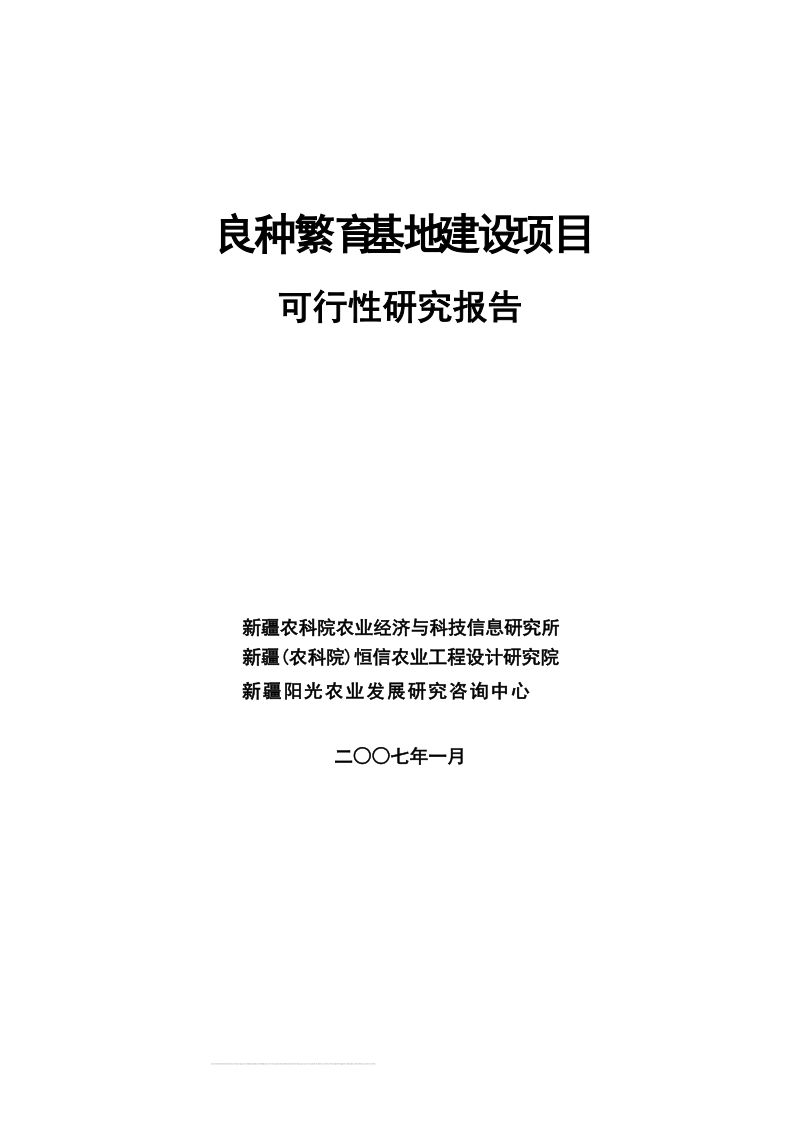 良种繁育基地建设项目

可行性研究报告

新疆农科院农业经济与科技信息研究所
新疆(农科院)恒信农业工程设计研究院
新疆阳光农业发展研究咨询中心

二〇〇七年一月